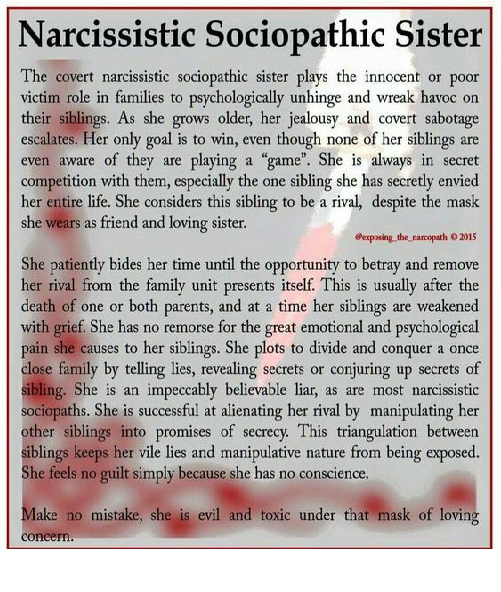 Narcissistic Sociopathic Sister

The covert narcissistic sociopathic sister plays the innocent or poor victim role in families to psychologically unhinge and wreak havoc on their siblings. As she grows older, her jealousy and covert sabotage escalates. Her only goal is to win, even though none of her siblings are even aware of they are playing a "game". She is always in secret competition with them, especially the one sibling she has secretly envied her entire life. She considers this sibling to be a rival, despite the mask she wears as friend and loving sister.

@exposing_the_narcopath © 2015

She patiently bides her time until the opportunity to betray and remove her rival from the family unit presents itself. This is usually after the death of one or both parents, and at a time her siblings are weakened with grief. She has no remorse for the great emotional and psychological pain she causes to her siblings. She plots to divide and conquer a once close family by telling lies, revealing secrets or conjuring up secrets of sibling. She is an impeccably believable liar, as are most narcissistic sociopaths. She is successful at alienating her rival by manipulating her other siblings into promises of secrecy. This triangulation between siblings keeps her vile lies and manipulative nature from being exposed. She feels no guilt simply because she has no conscience.

Make no mistake, she is evil and toxic under that mask of loving concern.